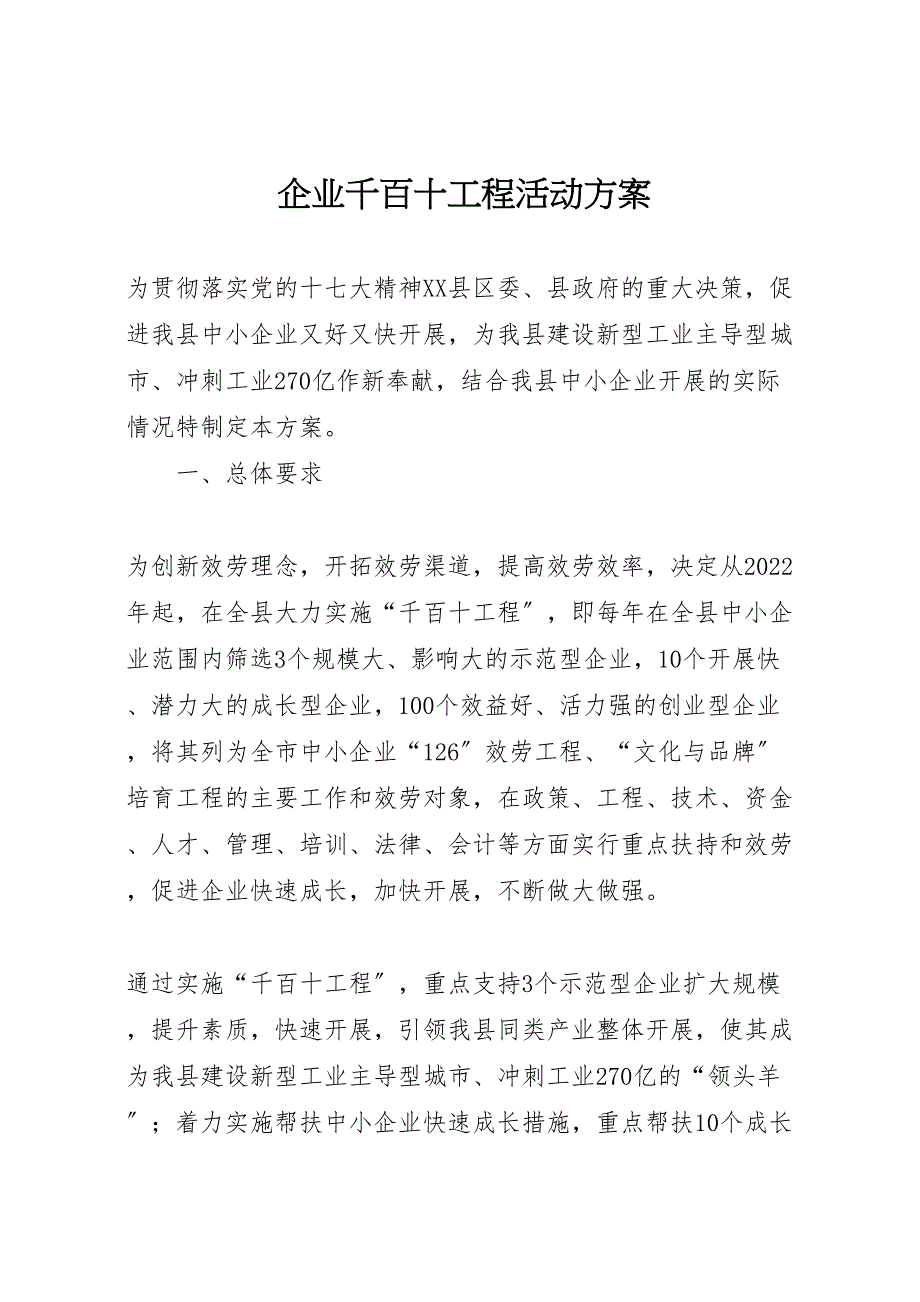 企业千百十工程活动方案

为贯彻落实党的十七大精神XX县区委、县政府的重大决策，促进我县中小企业又好又快开展，为我县建设新型工业主导型城市、冲刺工业270亿作新奉献，结合我县中小企业开展的实际情况特制定本方案。

一、总体要求

为创新效劳理念，开拓效劳渠道，提高效劳效率，决定从2022年起，在全县大力实施“千百十工程″，即每年在全县中小企业范围内筛选3个规模大、影响大的示范型企业，10个开展快、潜力大的成长型企业，100个效益好、活力强的创业型企业，将其列为全市中小企业“126″效劳工程、“文化与品牌″培育工程的主要工作和效劳对象，在政策、工程、技术、资金、人才、管理、培训、法律、会计等方面实行重点扶持和效劳，促进企业快速成长，加快开展，不断做大做强。

通过实施“千百十工程″，重点支持3个示范型企业扩大规模，提升素质，快速开展，引领我县同类产业整体开展，使其成为我县建设新型工业主导型城市、冲刺工业270亿的“领头羊″；着力实施帮扶中小企业快速成长措施，重点帮扶10个成长